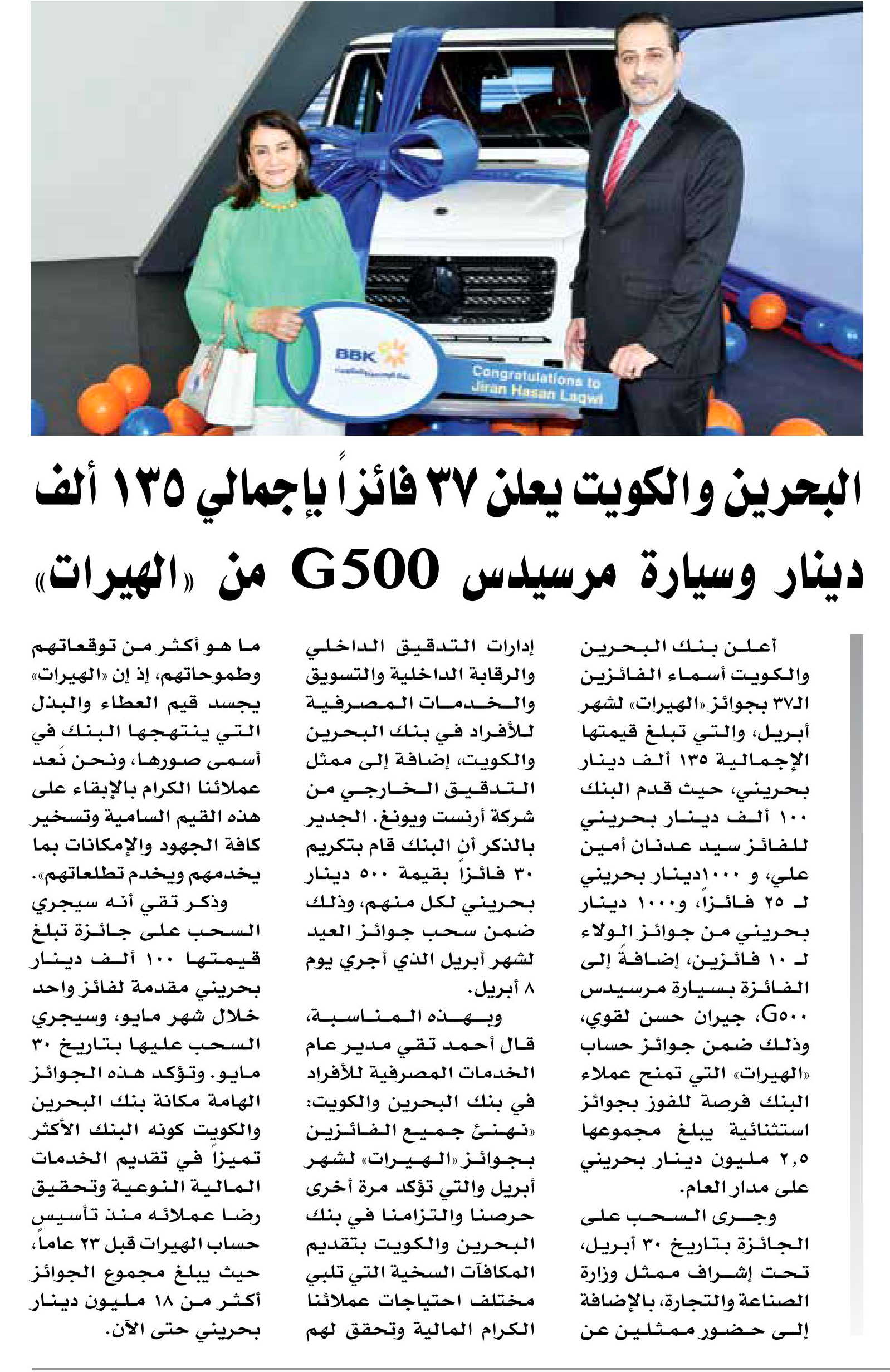 BBK

Congratulations to Jiran Hasan Laqwi

البحرين والكويت يعلن ٣٧ فائزاً بإجمالي ١٣٥ ألف دينار وسيارة مرسيدس G500 من «الهيرات»

أعلن بنك البحرين والكويت أسماء الفائزين الـ٣٧ بجوائز «الهيرات» لشهر أبريل، والتي تبلغ قيمتها الإجمالية ١٣٥ ألف دينار بحريني، حيث قدم البنك ١٠٠ ألف دينار بحريني للفائز سيد عدنان أمين علي، و ١٠٠٠دينار بحريني لـ ٢٥ فائزاً، و١٠٠٠ دينار بحريني من جوائز الولاء لـ ١٠ فائزين، إضافةً إلى الفائزة بسيارة مرسيدس G٥٠٠، جيران حسن لقوي، وذلك ضمن جوائز حساب «الهيرات» التي تمنح عملاء البنك فرصة للفوز بجوائز استثنائية يبلغ مجموعها ٢,٥ مليون دينار بحريني على مدار العام.

وجرى السحب على الجائزة بتاريخ ٣٠ أبريل، تحت إشراف ممثل وزارة الصناعة والتجارة، بالإضافة إلى حضور ممثلين عن إدارات التدقيق الداخلي والرقابة الداخلية والتسويق والخدمات المصرفية للأفراد في بنك البحرين والكويت، إضافة إلى ممثل التدقيق الخارجي من شركة أرنست ويونغ. الجدير بالذكر أن البنك قام بتكريم ٣٠ فائزاً بقيمة ٥٠٠ دينار بحريني لكل منهم، وذلك ضمن سحب جوائز العيد لشهر أبريل الذي أجري يوم ٨ أبريل.

وبهذه المناسبة، قال أحمد تقي مدير عام الخدمات المصرفية للأفراد في بنك البحرين والكويت: «نهنئ جميع الفائزين بجوائز «الهيرات» لشهر أبريل والتي تؤكد مرة أخرى حرصنا والتزامنا في بنك البحرين والكويت بتقديم المكافآت السخية التي تلبي مختلف احتياجات عملائنا الكرام المالية وتحقق لهم ما هو أكثر من توقعاتهم وطموحاتهم، إذ إن «الهيرات» يجسد قيم العطاء والبذل التي ينتهجها البنك في أسمى صورها، ونحن نَعد عملائنا الكرام بالإبقاء على هذه القيم السامية وتسخير كافة الجهود والإمكانات بما يخدمهم ويخدم تطلعاتهم».

وذكر تقي أنه سيجري السحب على جائزة تبلغ قيمتها ١٠٠ ألف دينار بحريني مقدمة لفائز واحد خلال شهر مايو، وسيجري السحب عليها بتاريخ ٣٠ مايو. وتؤكد هذه الجوائز الهامة مكانة بنك البحرين والكويت كونه البنك الأكثر تميزاً في تقديم الخدمات المالية النوعية وتحقيق رضا عملائه منذ تأسيس حساب الهيرات قبل ٢٣ عاماً، حيث يبلغ مجموع الجوائز أكثر من ١٨ مليون دينار بحريني حتى الآن.